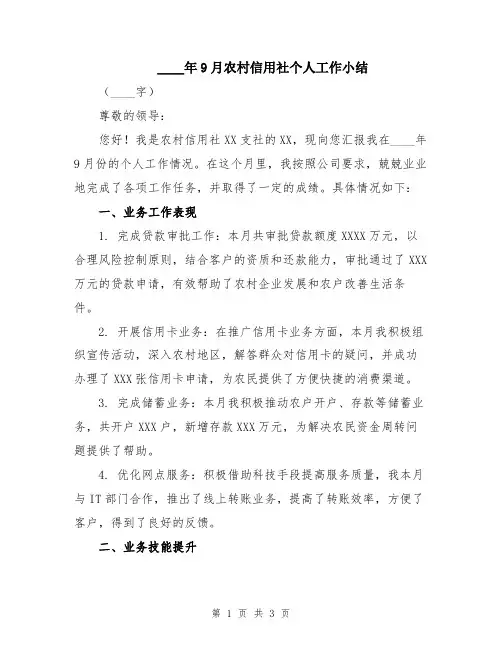 ____年9月农村信用社个人工作小结

（____字）

尊敬的领导：

您好！我是农村信用社XX支社的XX，现向您汇报我在____年9月份的个人工作情况。在这个月里，我按照公司要求，兢兢业业地完成了各项工作任务，并取得了一定的成绩。具体情况如下：

一、业务工作表现

1. 完成贷款审批工作：本月共审批贷款额度XXXX万元，以合理风险控制原则，结合客户的资质和还款能力，审批通过了XXX万元的贷款申请，有效帮助了农村企业发展和农户改善生活条件。

2. 开展信用卡业务：在推广信用卡业务方面，本月我积极组织宣传活动，深入农村地区，解答群众对信用卡的疑问，并成功办理了XXX张信用卡申请，为农民提供了方便快捷的消费渠道。

3. 完成储蓄业务：本月我积极推动农户开户、存款等储蓄业务，共开户XXX户，新增存款XXX万元，为解决农民资金周转问题提供了帮助。

4. 优化网点服务：积极借助科技手段提高服务质量，我本月与IT部门合作，推出了线上转账业务，提高了转账效率，方便了客户，得到了良好的反馈。

二、业务技能提升

第 1 页 共 3 页